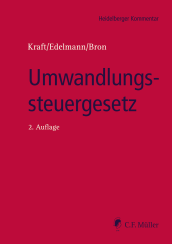 Heidelberger Kommentar

Kraft/Edelmann/Bron

Umwandlungssteuergesetz

2. Auflage

C.F. Müller